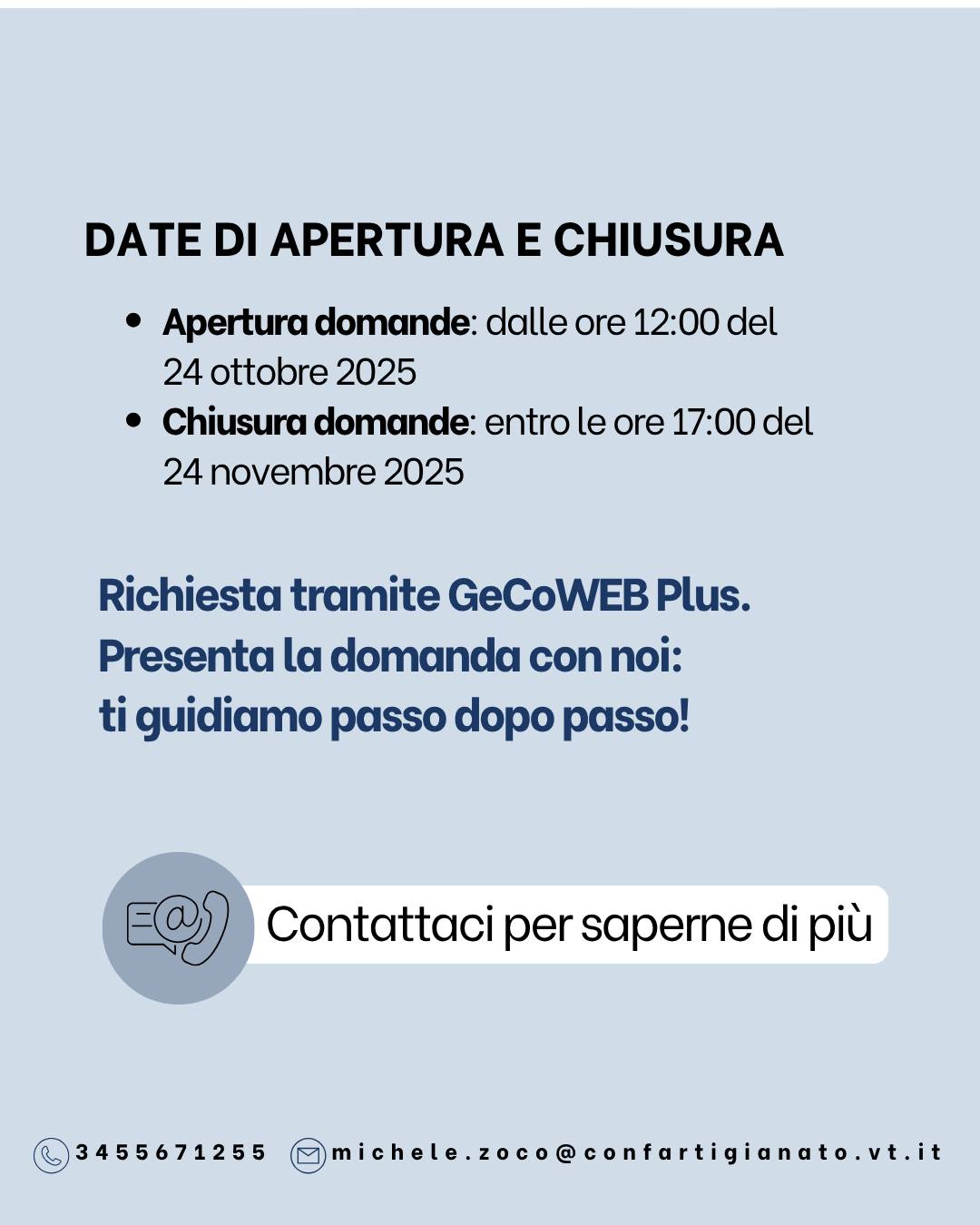 DATE DI APERTURA E CHIUSURA

• Apertura domande: dalle ore 12:00 del 24 ottobre 2025
• Chiusura domande: entro le ore 17:00 del 24 novembre 2025

Richiesta tramite GeCoWEB Plus.
Presenta la domanda con noi:
ti guidiamo passo dopo passo!

Contattaci per saperne di più

3455671255 michele.zoco@confartigianato.vt.it